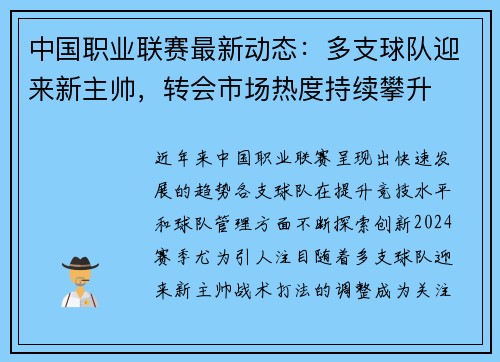 中国职业联赛最新动态：多支球队迎来新主帅，转会市场热度持续攀升

近年来中国职业联赛呈现出快速发展的趋势各支球队在提升竞技水平和球队管理方面不断探索创新2024赛季尤为引人注目随着多支球队迎来新主帅战术打法的调整成为关注